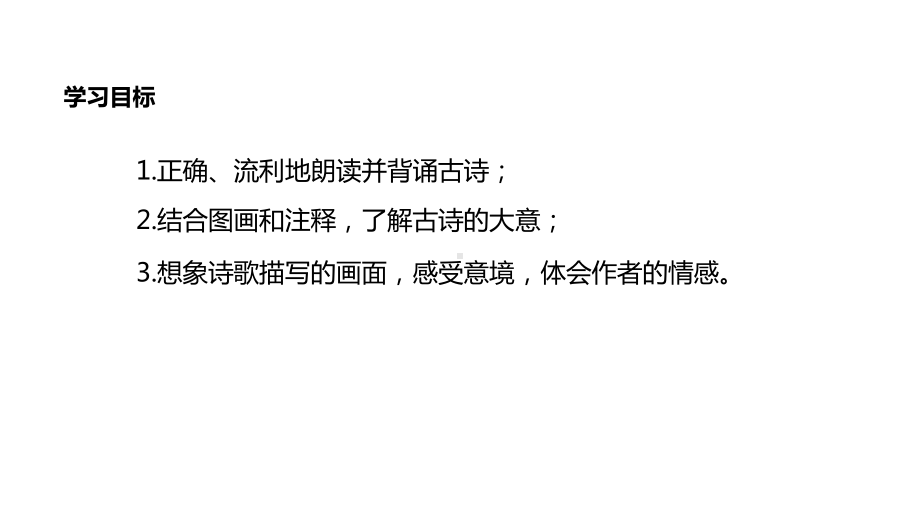 学习目标

1.正确、流利地朗读并背诵古诗；

2.结合图画和注释，了解古诗的大意；

3.想象诗歌描写的画面，感受意境，体会作者的情感。